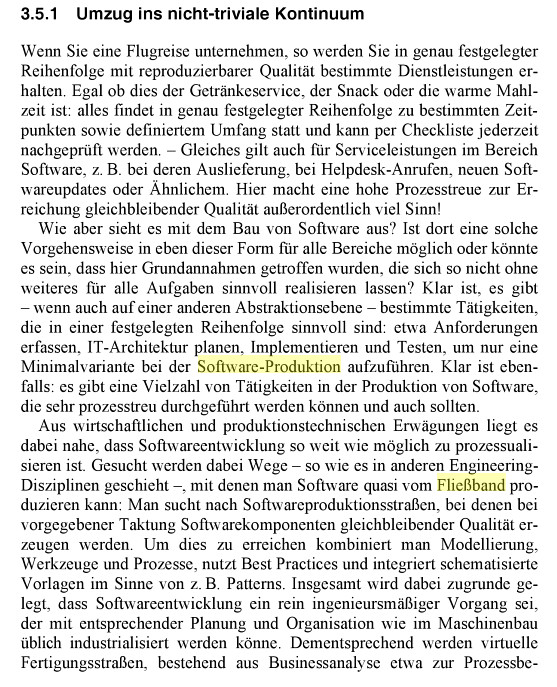 3.5.1 Umzug ins nicht-triviale Kontinuum

Wenn Sie eine Flugreise unternehmen, so werden Sie in genau festgelegter Reihenfolge mit reproduzierbarer Qualität bestimmte Dienstleistungen erhalten. Egal ob dies der Getränkeservice, der Snack oder die warme Mahlzeit ist: alles findet in genau festgelegter Reihenfolge zu bestimmten Zeitpunkten sowie definiertem Umfang statt und kann per Checkliste jederzeit nachgeprüft werden. – Gleiches gilt auch für Serviceleistungen im Bereich Software, z. B. bei deren Auslieferung, bei Helpdesk-Anrufen, neuen Softwareupdates oder Ähnlichem. Hier macht eine hohe Prozesstreue zur Erreichung gleichbleibender Qualität außerordentlich viel Sinn!

Wie aber sieht es mit dem Bau von Software aus? Ist dort eine solche Vorgehensweise in eben dieser Form für alle Bereiche möglich oder könnte es sein, dass hier Grundannahmen getroffen wurden, die sich so nicht ohne weiteres für alle Aufgaben sinnvoll realisieren lassen? Klar ist, es gibt – wenn auch auf einer anderen Abstraktionsebene – bestimmte Tätigkeiten, die in einer festgelegten Reihenfolge sinnvoll sind: etwa Anforderungen erfassen, IT-Architektur planen, Implementieren und Testen, um nur eine Minimalvariante bei der Software-Produktion aufzuführen. Klar ist ebenfalls: es gibt eine Vielzahl von Tätigkeiten in der Produktion von Software, die sehr prozesstreu durchgeführt werden können und auch sollten.

Aus wirtschaftlichen und produktionstechnischen Erwägungen liegt es dabei nahe, dass Softwareentwicklung so weit wie möglich zu prozessualisieren ist. Gesucht werden dabei Wege – so wie es in anderen Engineering-Disziplinen geschieht –, mit denen man Software quasi vom Fließband produzieren kann: Man sucht nach Softwareproduktionsstraßen, bei denen bei vorgegebener Taktung Softwarekomponenten gleichbleibender Qualität erzeugen werden. Um dies zu erreichen kombiniert man Modellierung, Werkzeuge und Prozesse, nutzt Best Practices und integriert schematisierte Vorlagen im Sinne von z. B. Patterns. Insgesamt wird dabei zugrunde gelegt, dass Softwareentwicklung ein rein ingenieursmäßiger Vorgang sei, der mit entsprechender Planung und Organisation wie im Maschinenbau üblich industrialisiert werden könne. Dementsprechend werden virtuelle Fertigungsstraßen, bestehend aus Businessanalyse etwa zur Prozessbe-